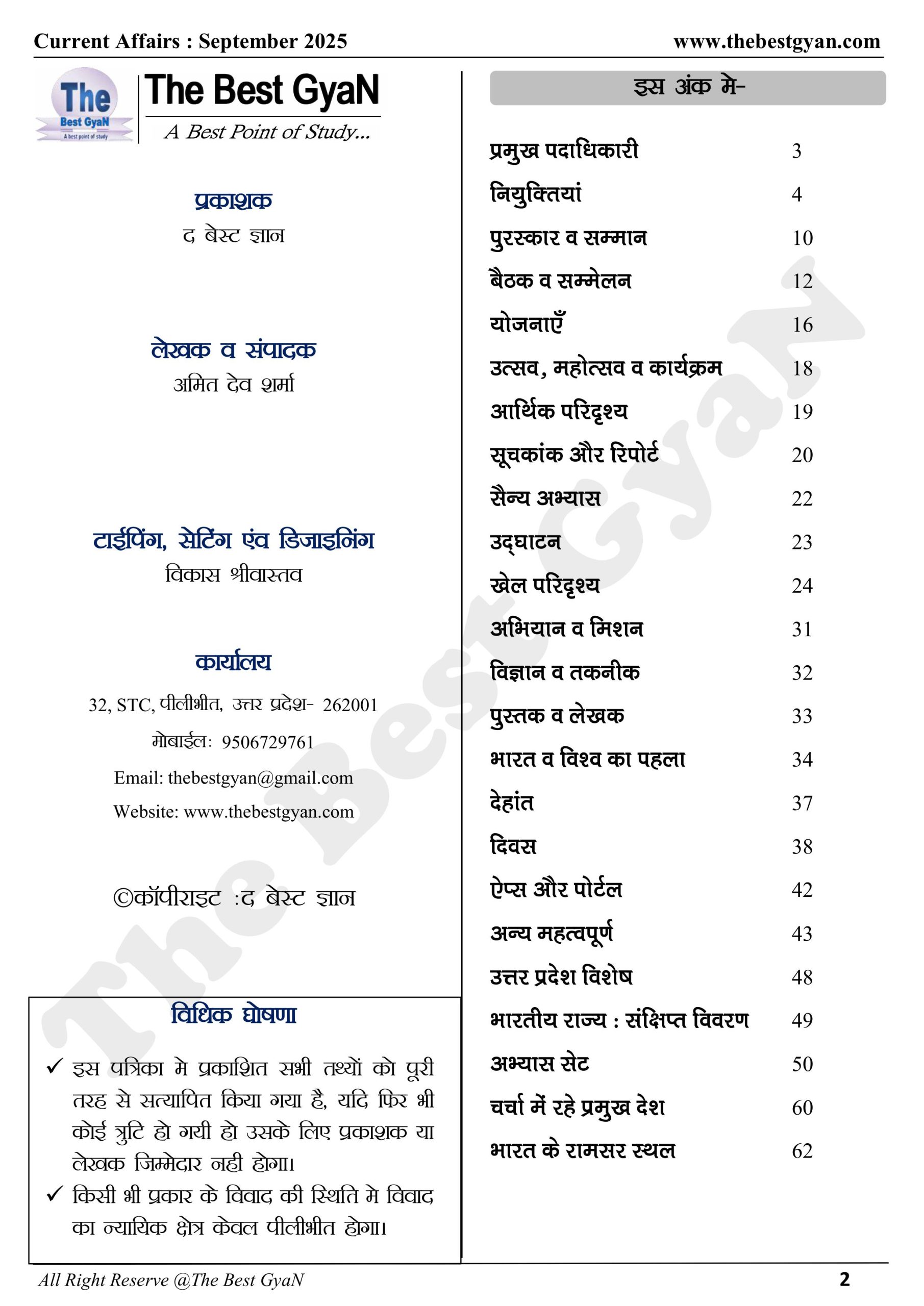 Current Affairs : September 2025 www.thebestgyan.com

The Best GyaN A best point of study

The Best GyaN
A Best Point of Study...

प्रकाशक
द बेस्ट ज्ञान

लेखक व संपादक
अमित देव शर्मा

टाईपिंग, सेटिंग एंव डिजाइनिंग
विकास श्रीवास्तव

कार्यालय
32, STC, पीलीभीत, उत्तर प्रदेश- 262001
मोबाईल: 9506729761
Email: thebestgyan@gmail.com
Website: www.thebestgyan.com

©कॉपीराइट :द बेस्ट ज्ञान

विधिक घोषणा
✓ इस पत्रिका मे प्रकाशित सभी तथ्यों को पूरी तरह से सत्यापित किया गया है, यदि फिर भी कोई त्रुटि हो गयी हो उसके लिए प्रकाशक या लेखक जिम्मेदार नही होगा।
✓ किसी भी प्रकार के विवाद की स्थिति मे विवाद का न्यायिक क्षेत्र केवल पीलीभीत होगा।

इस अंक मे-

| | |
|---|---|
| प्रमुख पदाधिकारी | 3 |
| नियुक्तियां | 4 |
| पुरस्कार व सम्मान | 10 |
| बैठक व सम्मेलन | 12 |
| योजनाएँ | 16 |
| उत्सव, महोत्सव व कार्यक्रम | 18 |
| आर्थिक परिदृश्य | 19 |
| सूचकांक और रिपोर्ट | 20 |
| सैन्य अभ्यास | 22 |
| उद्घाटन | 23 |
| खेल परिदृश्य | 24 |
| अभियान व मिशन | 31 |
| विज्ञान व तकनीक | 32 |
| पुस्तक व लेखक | 33 |
| भारत व विश्व का पहला | 34 |
| देहांत | 37 |
| दिवस | 38 |
| ऐप्स और पोर्टल | 42 |
| अन्य महत्वपूर्ण | 43 |
| उत्तर प्रदेश विशेष | 48 |
| भारतीय राज्य : संक्षिप्त विवरण | 49 |
| अभ्यास सेट | 50 |
| चर्चा में रहे प्रमुख देश | 60 |
| भारत के रामसर स्थल | 62 |

The Best GyaN

All Right Reserve @The Best GyaN 2